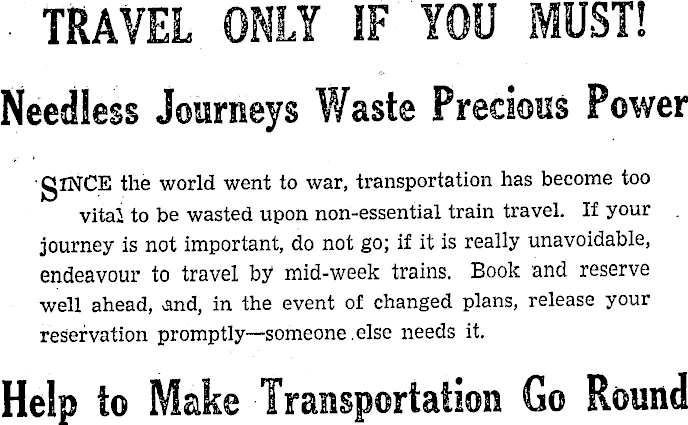 TRAVEL ONLY IF YOU MUST!

Needless Journeys Waste Precious Power

SINCE the world went to war, transportation has become too vital to be wasted upon non-essential train travel. If your journey is not important, do not go; if it is really unavoidable, endeavour to travel by mid-week trains. Book and reserve well ahead, and, in the event of changed plans, release your reservation promptly—someone else needs it.

Help to Make Transportation Go Round